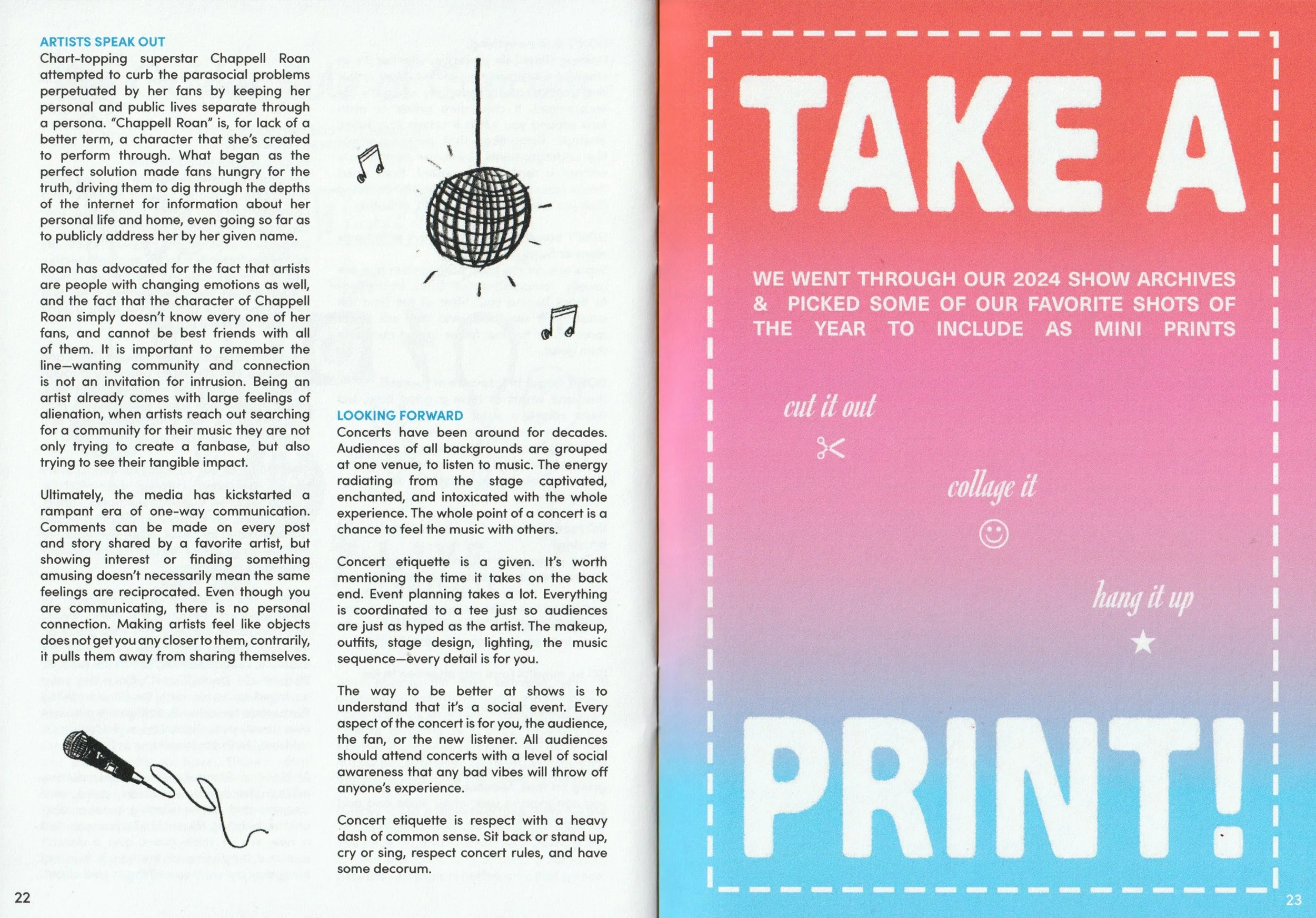 ARTISTS SPEAK OUT

Chart-topping superstar Chappell Roan attempted to curb the parasocial problems perpetuated by her fans by keeping her personal and public lives separate through a persona. "Chappell Roan" is, for lack of a better term, a character that she's created to perform through. What began as the perfect solution made fans hungry for the truth, driving them to dig through the depths of the internet for information about her personal life and home, even going so far as to publicly address her by her given name.

Roan has advocated for the fact that artists are people with changing emotions as well, and the fact that the character of Chappell Roan simply doesn't know every one of her fans, and cannot be best friends with all of them. It is important to remember the line—wanting community and connection is not an invitation for intrusion. Being an artist already comes with large feelings of alienation, when artists reach out searching for a community for their music they are not only trying to create a fanbase, but also trying to see their tangible impact.

Ultimately, the media has kickstarted a rampant era of one-way communication. Comments can be made on every post and story shared by a favorite artist, but showing interest or finding something amusing doesn't necessarily mean the same feelings are reciprocated. Even though you are communicating, there is no personal connection. Making artists feel like objects does not get you any closer to them, contrarily, it pulls them away from sharing themselves.

LOOKING FORWARD

Concerts have been around for decades. Audiences of all backgrounds are grouped at one venue, to listen to music. The energy radiating from the stage captivated, enchanted, and intoxicated with the whole experience. The whole point of a concert is a chance to feel the music with others.

Concert etiquette is a given. It's worth mentioning the time it takes on the back end. Event planning takes a lot. Everything is coordinated to a tee just so audiences are just as hyped as the artist. The makeup, outfits, stage design, lighting, the music sequence—every detail is for you.

The way to be better at shows is to understand that it's a social event. Every aspect of the concert is for you, the audience, the fan, or the new listener. All audiences should attend concerts with a level of social awareness that any bad vibes will throw off anyone's experience.

Concert etiquette is respect with a heavy dash of common sense. Sit back or stand up, cry or sing, respect concert rules, and have some decorum.

22

TAKE A

WE WENT THROUGH OUR 2024 SHOW ARCHIVES & PICKED SOME OF OUR FAVORITE SHOTS OF THE YEAR TO INCLUDE AS MINI PRINTS

cut it out

collage it

hang it up

PRINT!

23